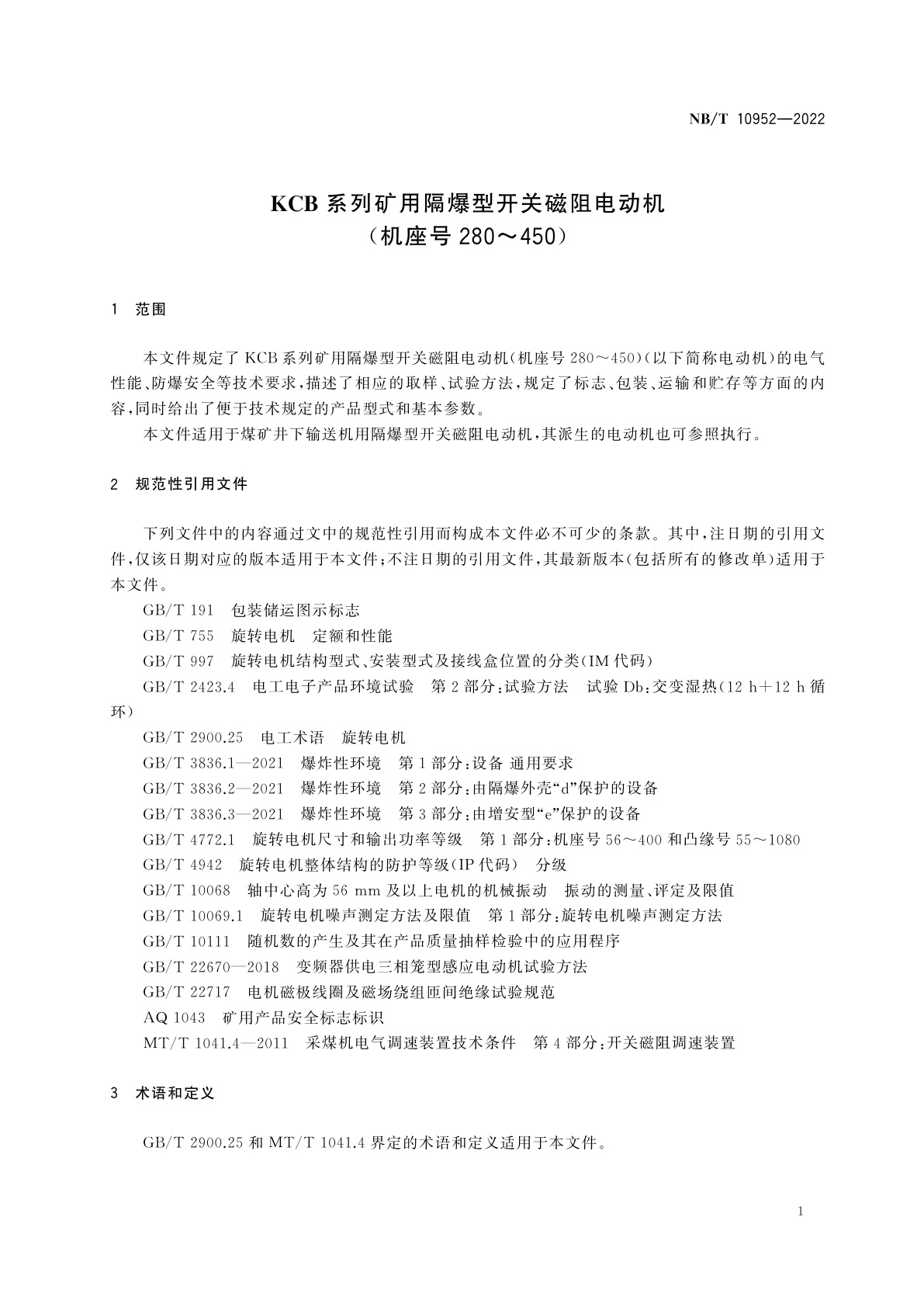 NB/T 10952—2022

KCB 系列矿用隔爆型开关磁阻电动机
（机座号 280～450）

1 范围

本文件规定了 KCB 系列矿用隔爆型开关磁阻电动机(机座号 280～450)(以下简称电动机)的电气性能、防爆安全等技术要求，描述了相应的取样、试验方法，规定了标志、包装、运输和贮存等方面的内容，同时给出了便于技术规定的产品型式和基本参数。

本文件适用于煤矿井下输送机用隔爆型开关磁阻电动机，其派生的电动机也可参照执行。

2 规范性引用文件

下列文件中的内容通过文中的规范性引用而构成本文件必不可少的条款。其中，注日期的引用文件，仅该日期对应的版本适用于本文件；不注日期的引用文件，其最新版本(包括所有的修改单)适用于本文件。

GB/T 191 包装储运图示标志

GB/T 755 旋转电机 定额和性能

GB/T 997 旋转电机结构型式、安装型式及接线盒位置的分类(IM 代码)

GB/T 2423.4 电工电子产品环境试验 第 2 部分：试验方法 试验 Db：交变湿热(12 h＋12 h 循环)

GB/T 2900.25 电工术语 旋转电机

GB/T 3836.1—2021 爆炸性环境 第 1 部分：设备 通用要求

GB/T 3836.2—2021 爆炸性环境 第 2 部分：由隔爆外壳“d”保护的设备

GB/T 3836.3—2021 爆炸性环境 第 3 部分：由增安型“e”保护的设备

GB/T 4772.1 旋转电机尺寸和输出功率等级 第 1 部分：机座号 56～400 和凸缘号 55～1080

GB/T 4942 旋转电机整体结构的防护等级(IP 代码) 分级

GB/T 10068 轴中心高为 56 mm 及以上电机的机械振动 振动的测量、评定及限值

GB/T 10069.1 旋转电机噪声测定方法及限值 第 1 部分：旋转电机噪声测定方法

GB/T 10111 随机数的产生及其在产品质量抽样检验中的应用程序

GB/T 22670—2018 变频器供电三相笼型感应电动机试验方法

GB/T 22717 电机磁极线圈及磁场绕组匝间绝缘试验规范

AQ 1043 矿用产品安全标志标识

MT/T 1041.4—2011 采煤机电气调速装置技术条件 第 4 部分：开关磁阻调速装置

3 术语和定义

GB/T 2900.25 和 MT/T 1041.4 界定的术语和定义适用于本文件。

1